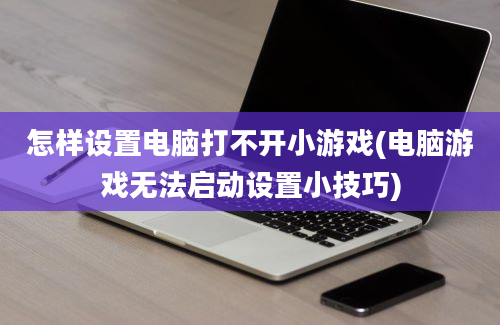 怎样设置电脑打不开小游戏(电脑游戏无法启动设置小技巧)